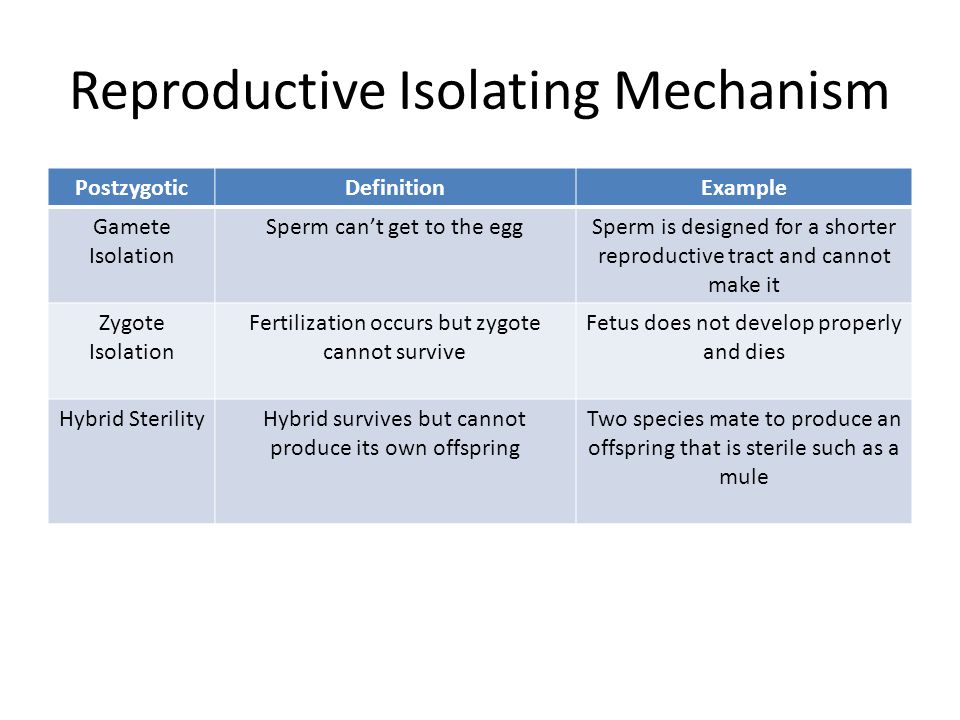 Reproductive Isolating Mechanism

| Postzygotic | Definition | Example |
|---|---|---|
| Gamete Isolation | Sperm can’t get to the egg | Sperm is designed for a shorter reproductive tract and cannot make it |
| Zygote Isolation | Fertilization occurs but zygote cannot survive | Fetus does not develop properly and dies |
| Hybrid Sterility | Hybrid survives but cannot produce its own offspring | Two species mate to produce an offspring that is sterile such as a mule |